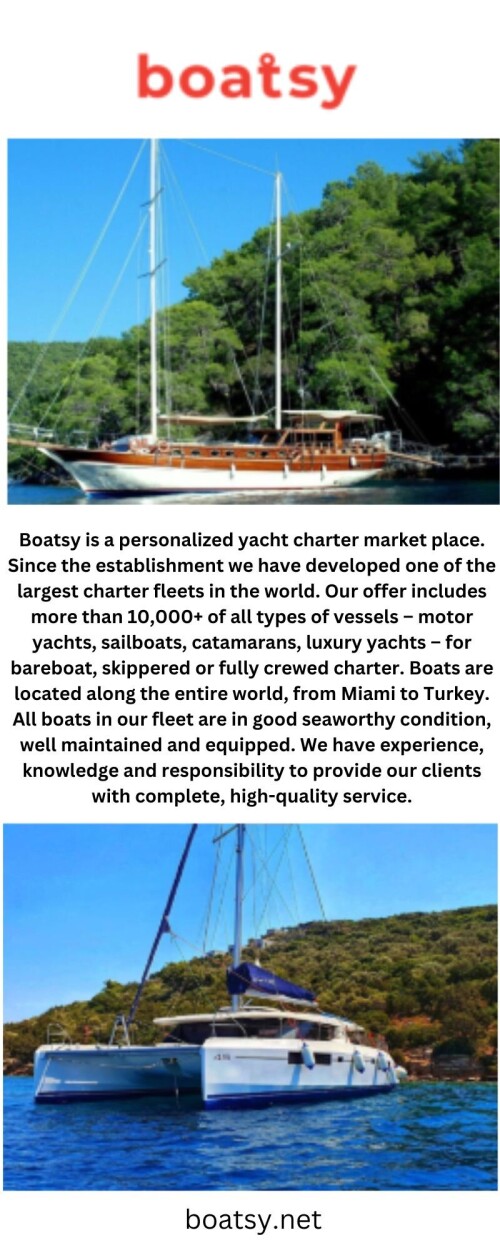 boatsy

Boatsy is a personalized yacht charter market place. Since the establishment we have developed one of the largest charter fleets in the world. Our offer includes more than 10,000+ of all types of vessels – motor yachts, sailboats, catamarans, luxury yachts – for bareboat, skippered or fully crewed charter. Boats are located along the entire world, from Miami to Turkey. All boats in our fleet are in good seaworthy condition, well maintained and equipped. We have experience, knowledge and responsibility to provide our clients with complete, high-quality service.

boatsy.net